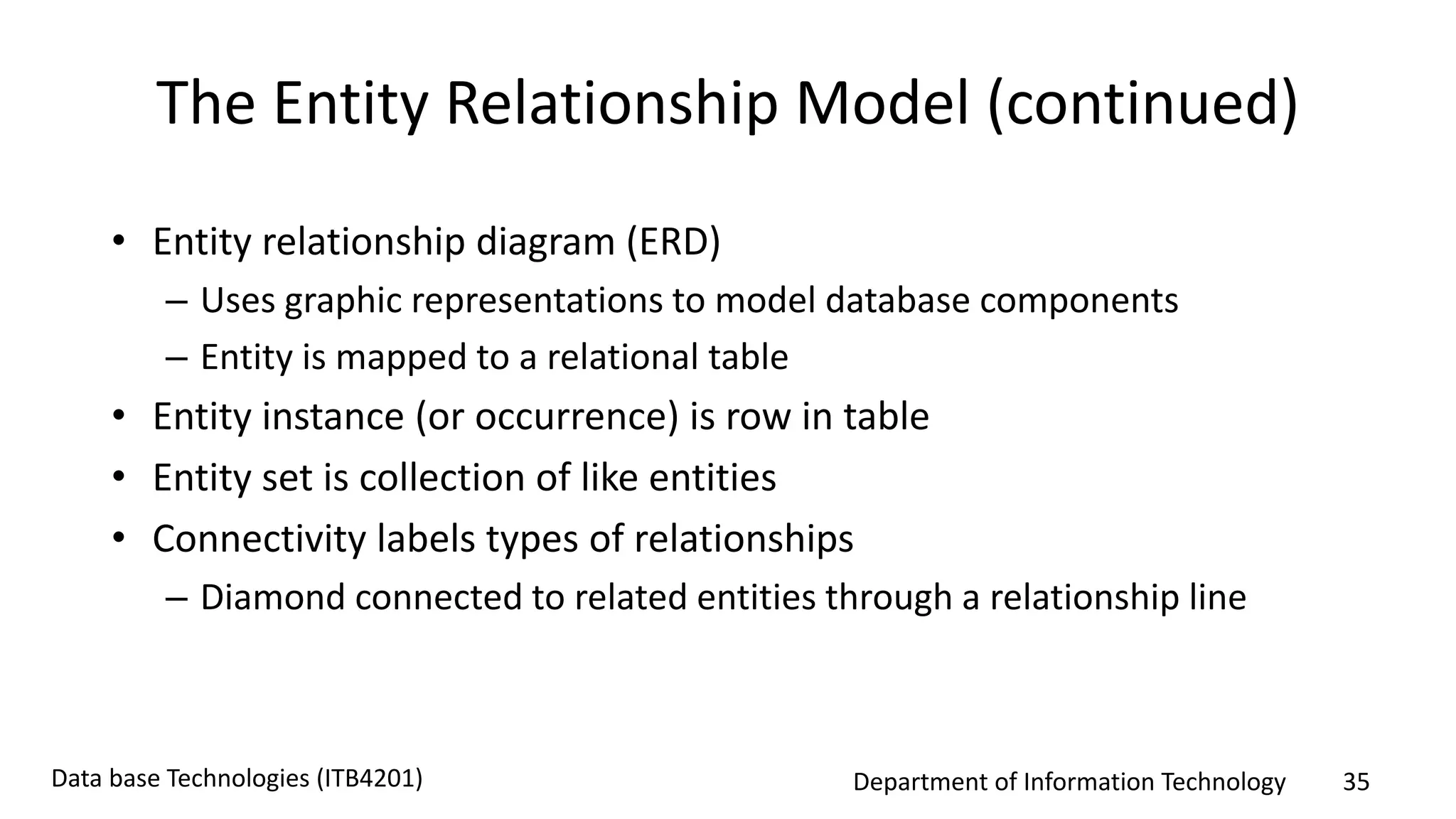 The Entity Relationship Model (continued)

• Entity relationship diagram (ERD)
  – Uses graphic representations to model database components
  – Entity is mapped to a relational table
• Entity instance (or occurrence) is row in table
• Entity set is collection of like entities
• Connectivity labels types of relationships
  – Diamond connected to related entities through a relationship line

Data base Technologies (ITB4201)

Department of Information Technology

35